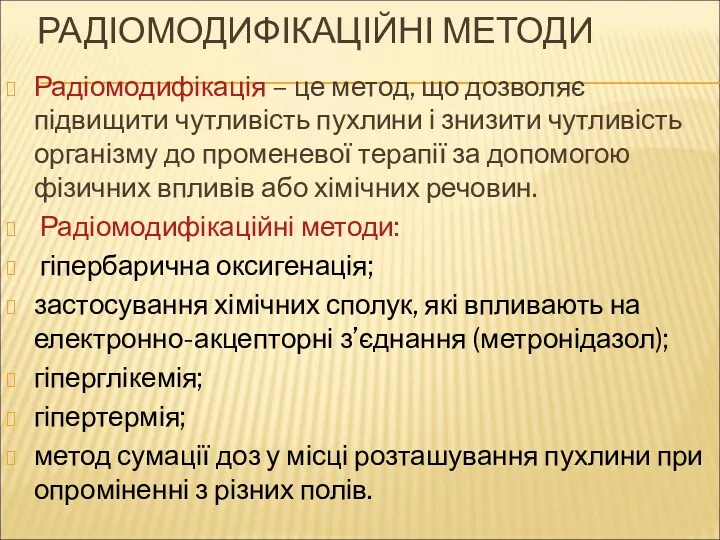 РАДІОМОДИФІКАЦІЙНІ МЕТОДИ

Радіомодифікація – це метод, що дозволяє підвищити чутливість пухлини і знизити чутливість організму до променевої терапії за допомогою фізичних впливів або хімічних речовин.

Радіомодифікаційні методи:

гіпербарична оксигенація;

застосування хімічних сполук, які впливають на електронно-акцепторні з’єднання (метронідазол);

гіперглікемія;

гіпертермія;

метод сумації доз у місці розташування пухлини при опроміненні з різних полів.